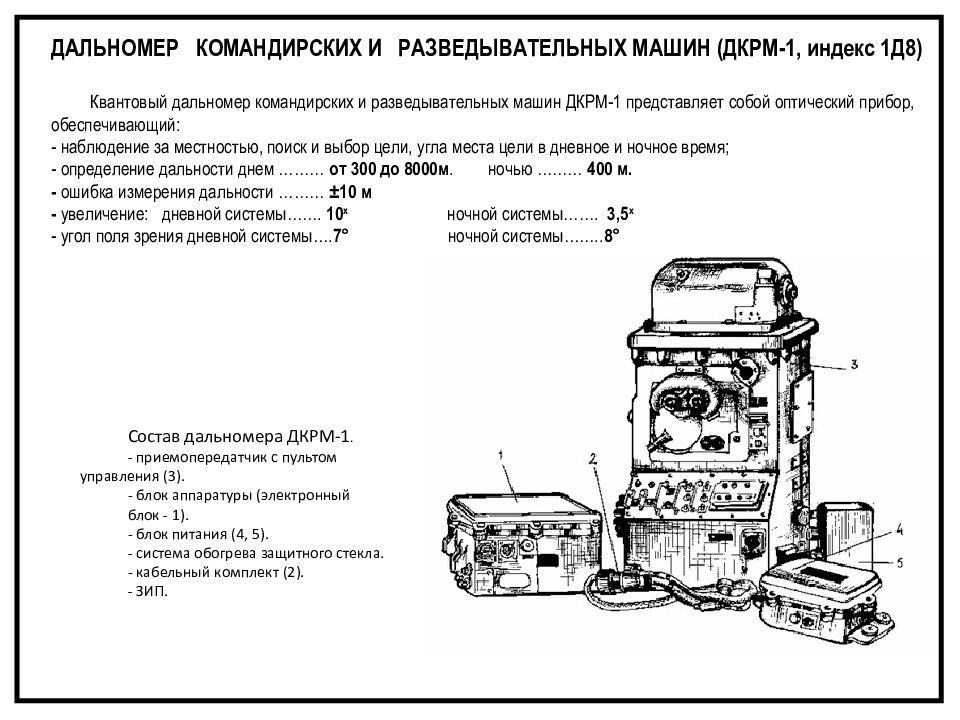 ДАЛЬНОМЕР КОМАНДИРСКИХ И РАЗВЕДЫВАТЕЛЬНЫХ МАШИН (ДКРМ-1, индекс 1Д8)

Квантовый дальномер командирских и разведывательных машин ДКРМ-1 представляет собой оптический прибор, обеспечивающий:
- наблюдение за местностью, поиск и выбор цели, угла места цели в дневное и ночное время;
- определение дальности днем ……… от 300 до 8000м. ночью ……… 400 м.
- ошибка измерения дальности ……… ±10 м
- увеличение: дневной системы……. $10^x$ ночной системы……. $3,5^x$
- угол поля зрения дневной системы….7° ночной системы……..8°

Состав дальномера ДКРМ-1.
- приемопередатчик с пультом управления (3).
- блок аппаратуры (электронный блок - 1).
- блок питания (4, 5).
- система обогрева защитного стекла.
- кабельный комплект (2).
- ЗИП.

3
1
2
4
5